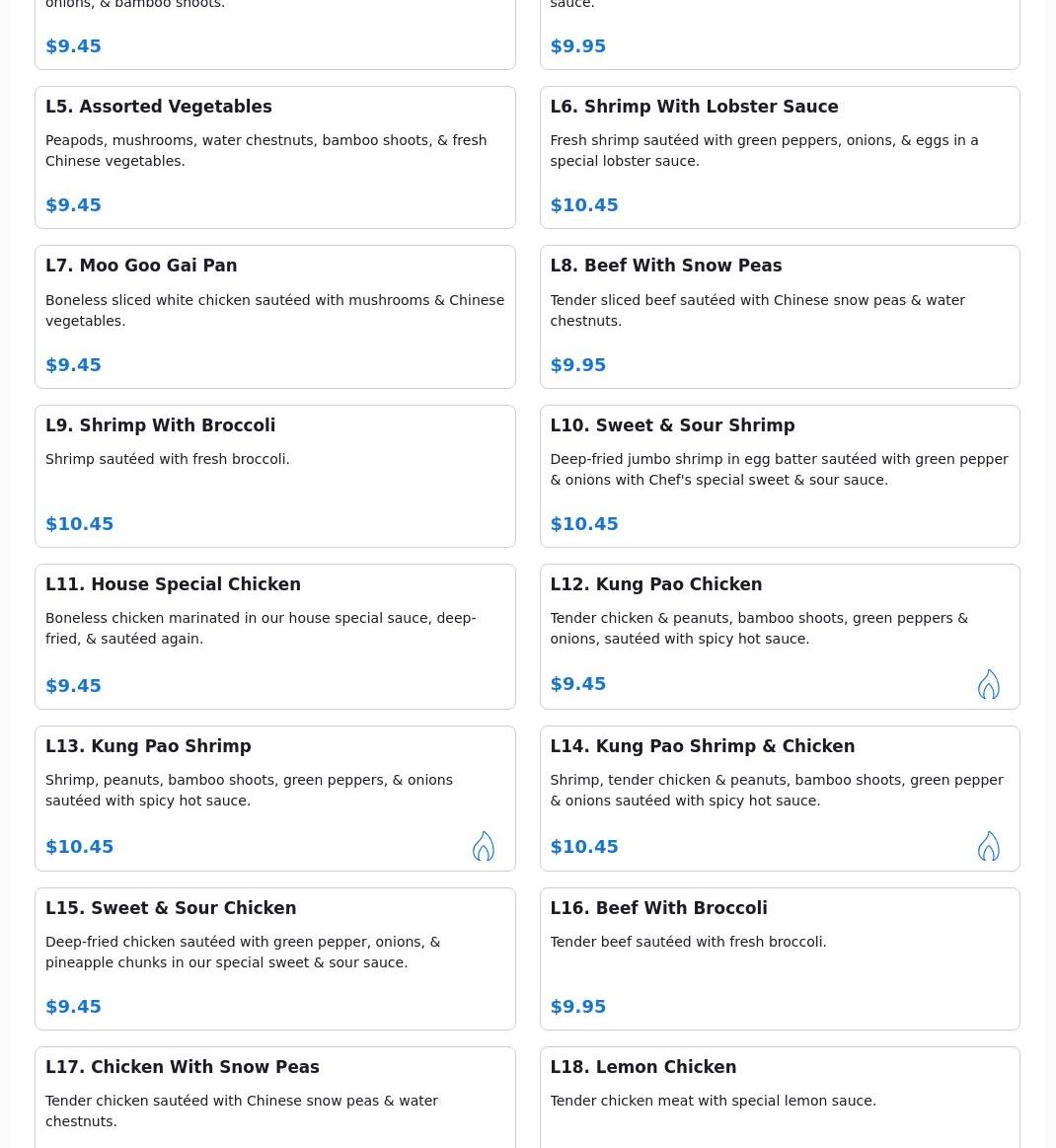 onions, & bamboo shoots.

$9.45

sauce.

$9.95

L5. Assorted Vegetables

Peapods, mushrooms, water chestnuts, bamboo shoots, & fresh Chinese vegetables.

$9.45

L6. Shrimp With Lobster Sauce

Fresh shrimp sautéed with green peppers, onions, & eggs in a special lobster sauce.

$10.45

L7. Moo Goo Gai Pan

Boneless sliced white chicken sautéed with mushrooms & Chinese vegetables.

$9.45

L8. Beef With Snow Peas

Tender sliced beef sautéed with Chinese snow peas & water chestnuts.

$9.95

L9. Shrimp With Broccoli

Shrimp sautéed with fresh broccoli.

$10.45

L10. Sweet & Sour Shrimp

Deep-fried jumbo shrimp in egg batter sautéed with green pepper & onions with Chef's special sweet & sour sauce.

$10.45

L11. House Special Chicken

Boneless chicken marinated in our house special sauce, deep-fried, & sautéed again.

$9.45

L12. Kung Pao Chicken

Tender chicken & peanuts, bamboo shoots, green peppers & onions, sautéed with spicy hot sauce.

$9.45

L13. Kung Pao Shrimp

Shrimp, peanuts, bamboo shoots, green peppers, & onions sautéed with spicy hot sauce.

$10.45

L14. Kung Pao Shrimp & Chicken

Shrimp, tender chicken & peanuts, bamboo shoots, green pepper & onions sautéed with spicy hot sauce.

$10.45

L15. Sweet & Sour Chicken

Deep-fried chicken sautéed with green pepper, onions, & pineapple chunks in our special sweet & sour sauce.

$9.45

L16. Beef With Broccoli

Tender beef sautéed with fresh broccoli.

$9.95

L17. Chicken With Snow Peas

Tender chicken sautéed with Chinese snow peas & water chestnuts.

L18. Lemon Chicken

Tender chicken meat with special lemon sauce.